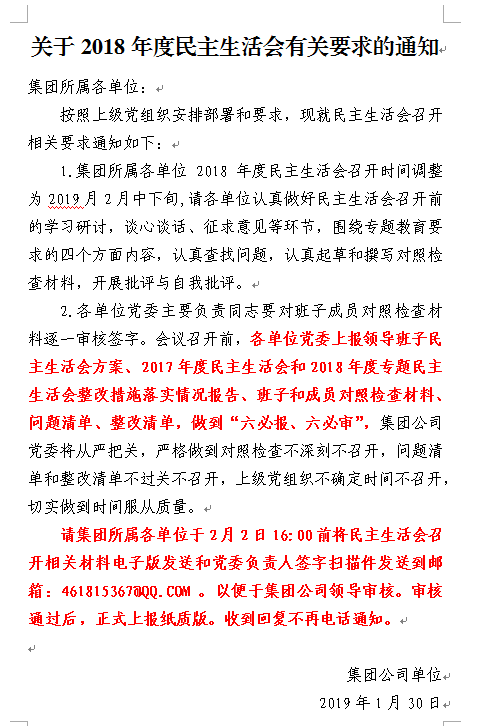 关于 2018 年度民主生活会有关要求的通知

集团所属各单位：

按照上级党组织安排部署和要求，现就民主生活会召开相关要求通知如下：

1.集团所属各单位 2018 年度民主生活会召开时间调整为 2019 月 2 月中下旬,请各单位认真做好民主生活会召开前的学习研讨，谈心谈话、征求意见等环节，围绕专题教育要求的四个方面内容，认真查找问题，认真起草和撰写对照检查材料，开展批评与自我批评。

2.各单位党委主要负责同志要对班子成员对照检查材料逐一审核签字。会议召开前，各单位党委上报领导班子民主生活会方案、2017 年度民主生活会和 2018 年度专题民主生活会整改措施落实情况报告、班子和成员对照检查材料、问题清单、整改清单，做到“六必报、六必审”，集团公司党委将从严把关，严格做到对照检查不深刻不召开，问题清单和整改清单不过关不召开，上级党组织不确定时间不召开，切实做到时间服从质量。

请集团所属各单位于 2 月 2 日 16:00 前将民主生活会召开相关材料电子版发送和党委负责人签字扫描件发送到邮箱：461815367@QQ.COM 。以便于集团公司领导审核。审核通过后，正式上报纸质版。收到回复不再电话通知。

集团公司单位
2019 年 1 月 30 日